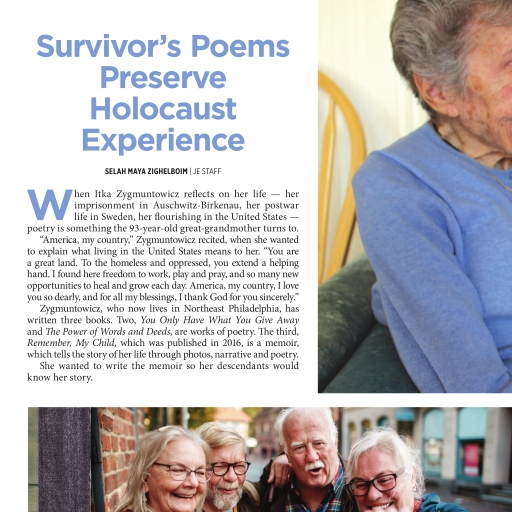 Survivor's Poems Preserve Holocaust Experience

SELAH MAYA ZIGHELBOIM | JE STAFF

When Itka Zygmuntowicz reflects on her life — her imprisonment in Auschwitz-Birkenau, her postwar life in Sweden, her flourishing in the United States — poetry is something the 93-year-old great-grandmother turns to.

"America, my country," Zygmuntowicz recited, when she wanted to explain what living in the United States means to her. "You are a great land. To the homeless and oppressed, you extend a helping hand. I found here freedom to work, play and pray, and so many new opportunities to heal and grow each day. America, my country, I love you so dearly, and for all my blessings, I thank God for you sincerely."

Zygmuntowicz, who now lives in Northeast Philadelphia, has written three books. Two, You Only Have What You Give Away and The Power of Words and Deeds, are works of poetry. The third, Remember, My Child, which was published in 2016, is a memoir, which tells the story of her life through photos, narrative and poetry.

She wanted to write the memoir so her descendants would know her story.